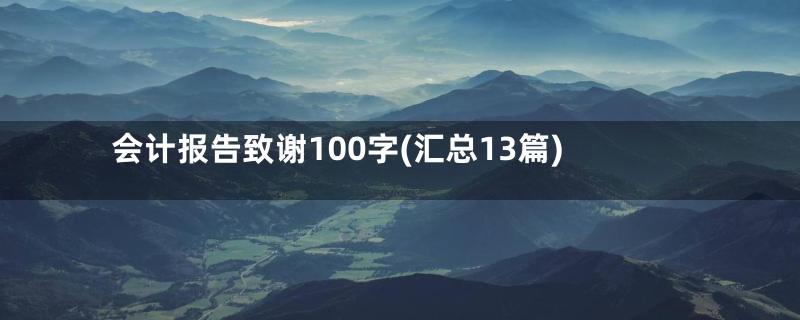 会计报告致谢100字(汇总13篇)